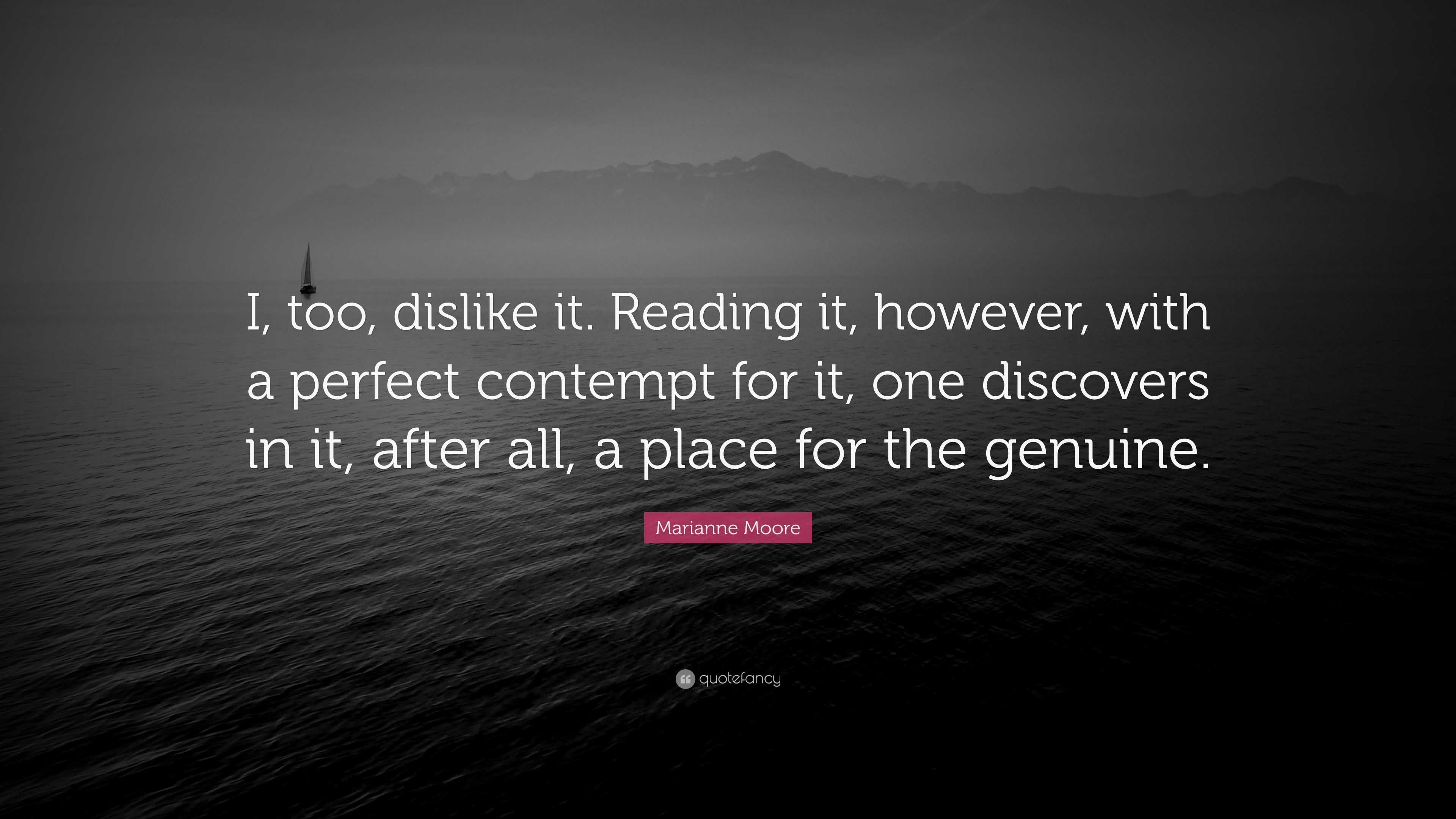 I, too, dislike it. Reading it, however, with a perfect contempt for it, one discovers in it, after all, a place for the genuine.

Marianne Moore

quotefancy